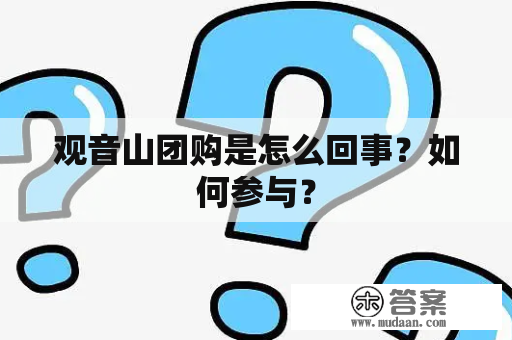 观音山团购是怎么回事？如何参与？

木 答案
www.mudaan.com